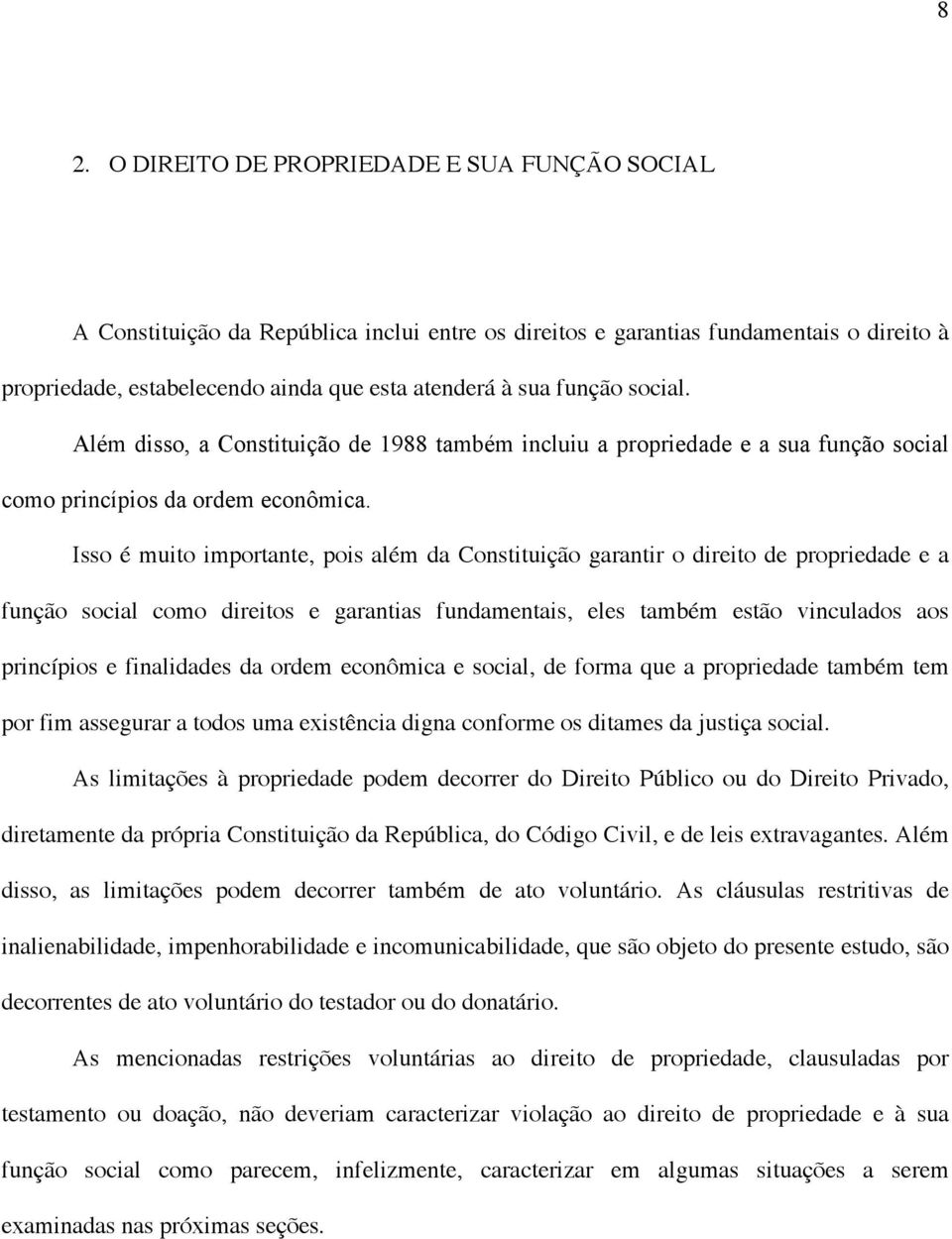 8

2. O DIREITO DE PROPRIEDADE E SUA FUNÇÃO SOCIAL

A Constituição da República inclui entre os direitos e garantias fundamentais o direito à propriedade, estabelecendo ainda que esta atenderá à sua função social.

Além disso, a Constituição de 1988 também incluiu a propriedade e a sua função social como princípios da ordem econômica.

Isso é muito importante, pois além da Constituição garantir o direito de propriedade e a função social como direitos e garantias fundamentais, eles também estão vinculados aos princípios e finalidades da ordem econômica e social, de forma que a propriedade também tem por fim assegurar a todos uma existência digna conforme os ditames da justiça social.

As limitações à propriedade podem decorrer do Direito Público ou do Direito Privado, diretamente da própria Constituição da República, do Código Civil, e de leis extravagantes. Além disso, as limitações podem decorrer também de ato voluntário. As cláusulas restritivas de inalienabilidade, impenhorabilidade e incomunicabilidade, que são objeto do presente estudo, são decorrentes de ato voluntário do testador ou do donatário.

As mencionadas restrições voluntárias ao direito de propriedade, clausuladas por testamento ou doação, não deveriam caracterizar violação ao direito de propriedade e à sua função social como parecem, infelizmente, caracterizar em algumas situações a serem examinadas nas próximas seções.